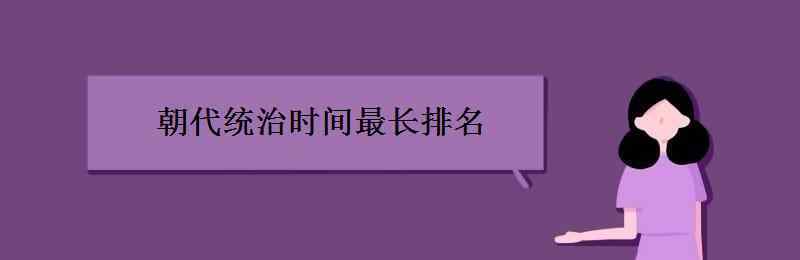 朝代统治时间最长排名